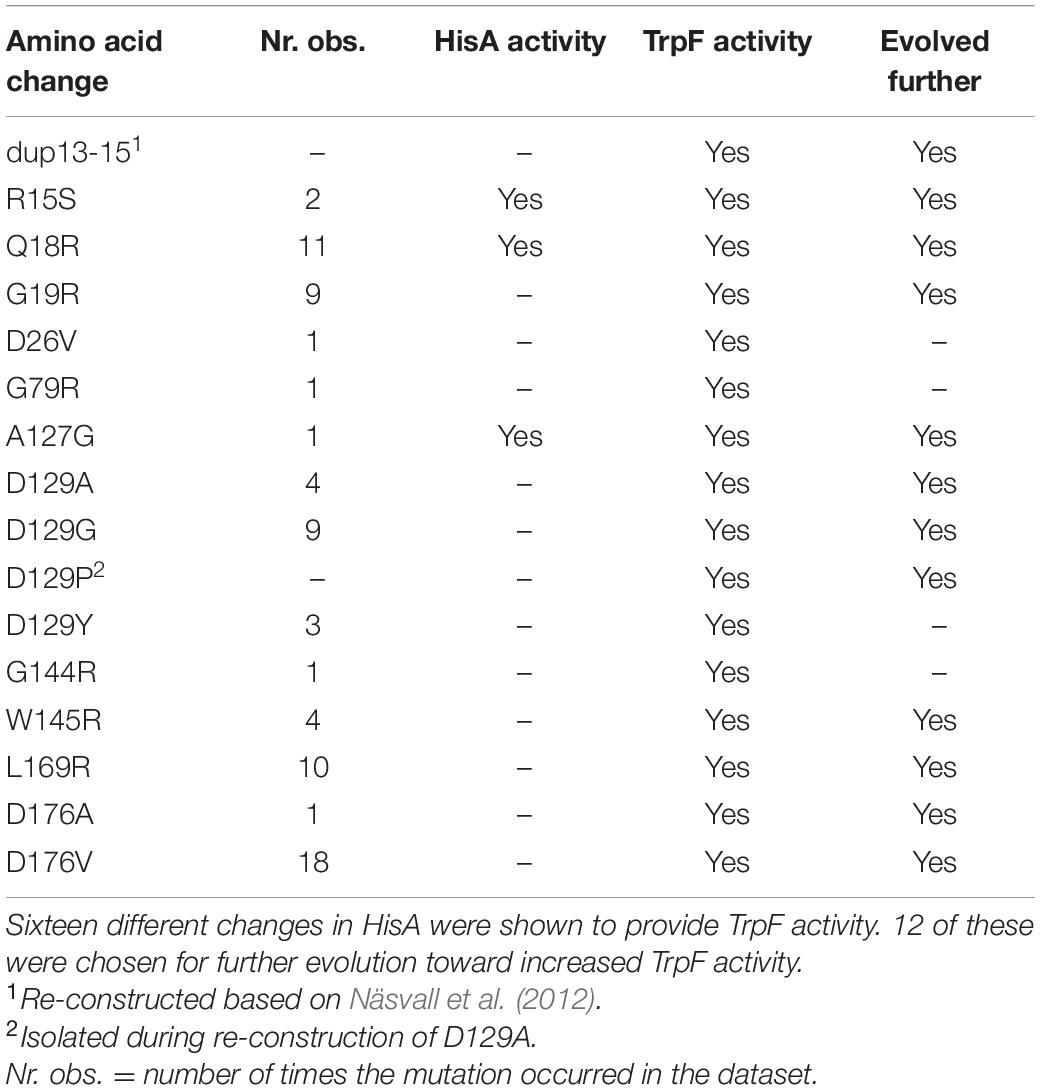 | Amino acid change | Nr. obs. | HisA activity | TrpF activity | Evolved further |
|---|---|---|---|---|
| dup13-15$^1$ | – | – | Yes | Yes |
| R15S | 2 | Yes | Yes | Yes |
| Q18R | 11 | Yes | Yes | Yes |
| G19R | 9 | – | Yes | Yes |
| D26V | 1 | – | Yes | – |
| G79R | 1 | – | Yes | – |
| A127G | 1 | Yes | Yes | Yes |
| D129A | 4 | – | Yes | Yes |
| D129G | 9 | – | Yes | Yes |
| D129P$^2$ | – | – | Yes | Yes |
| D129Y | 3 | – | Yes | – |
| G144R | 1 | – | Yes | – |
| W145R | 4 | – | Yes | Yes |
| L169R | 10 | – | Yes | Yes |
| D176A | 1 | – | Yes | Yes |
| D176V | 18 | – | Yes | Yes |

Sixteen different changes in HisA were shown to provide TrpF activity. 12 of these were chosen for further evolution toward increased TrpF activity.
$^1$Re-constructed based on Näsvall et al. (2012).
$^2$Isolated during re-construction of D129A.
Nr. obs. = number of times the mutation occurred in the dataset.